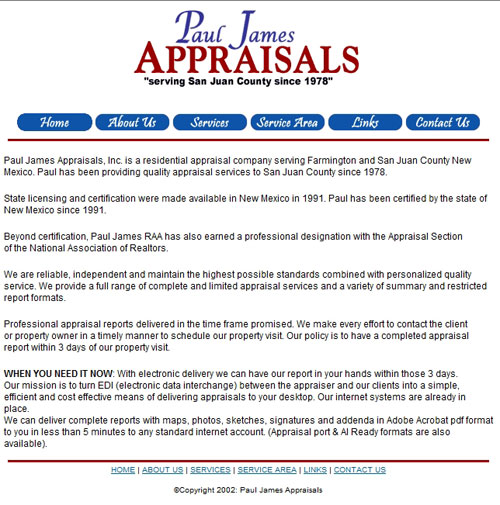 Paul James
APPRAISALS
"serving San Juan County since 1978"

Home About Us Services Service Area Links Contact Us

Paul James Appraisals, Inc. is a residential appraisal company serving Farmington and San Juan County New Mexico. Paul has been providing quality appraisal services to San Juan County since 1978.

State licensing and certification were made available in New Mexico in 1991. Paul has been certified by the state of New Mexico since 1991.

Beyond certification, Paul James RAA has also earned a professional designation with the Appraisal Section of the National Association of Realtors.

We are reliable, independent and maintain the highest possible standards combined with personalized quality service. We provide a full range of complete and limited appraisal services and a variety of summary and restricted report formats.

Professional appraisal reports delivered in the time frame promised. We make every effort to contact the client or property owner in a timely manner to schedule our property visit. Our policy is to have a completed appraisal report within 3 days of our property visit.

WHEN YOU NEED IT NOW: With electronic delivery we can have our report in your hands within those 3 days.
Our mission is to turn EDI (electronic data interchange) between the appraiser and our clients into a simple, efficient and cost effective means of delivering appraisals to your desktop. Our internet systems are already in place.
We can deliver complete reports with maps, photos, sketches, signatures and addenda in Adobe Acrobat pdf format to you in less than 5 minutes to any standard internet account. (Appraisal port & AI Ready formats are also available).

HOME | ABOUT US | SERVICES | SERVICE AREA | LINKS | CONTACT US

©Copyright 2002: Paul James Appraisals